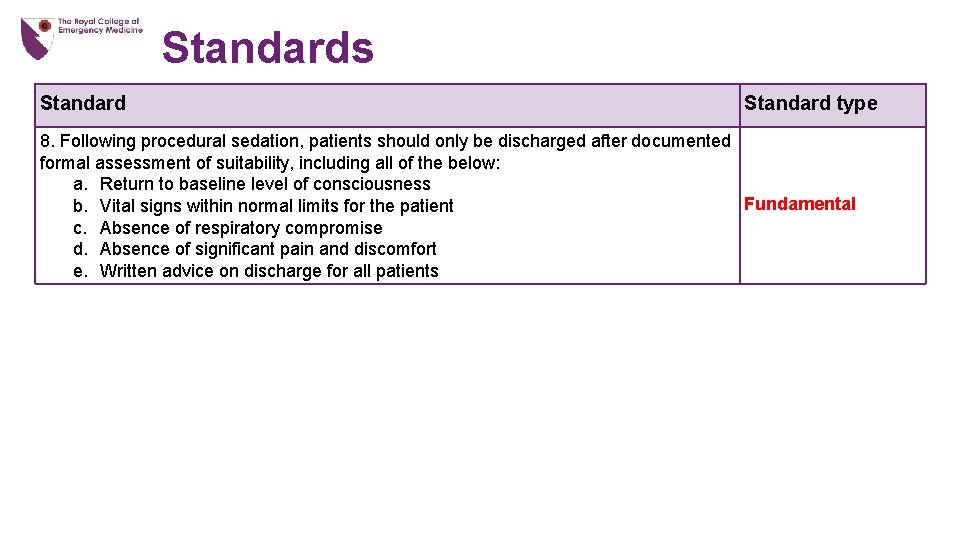 The Royal College of Emergency Medicine

Standards

| Standard | Standard type |
|---|---|
| 8. Following procedural sedation, patients should only be discharged after documented formal assessment of suitability, including all of the below: a. Return to baseline level of consciousness b. Vital signs within normal limits for the patient c. Absence of respiratory compromise d. Absence of significant pain and discomfort e. Written advice on discharge for all patients | Fundamental |